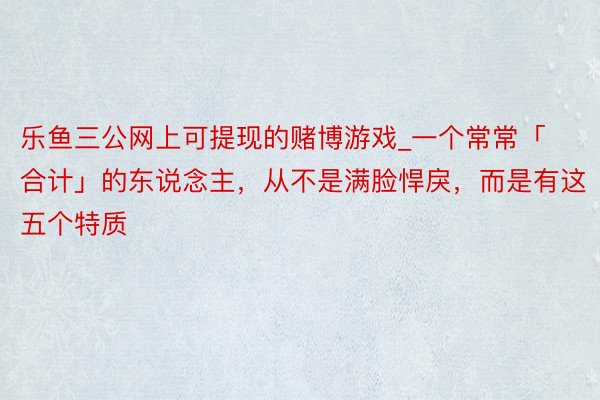 乐鱼三公网上可提现的赌博游戏_一个常常「合计」的东说念主，从不是满脸悍戾，而是有这五个特质